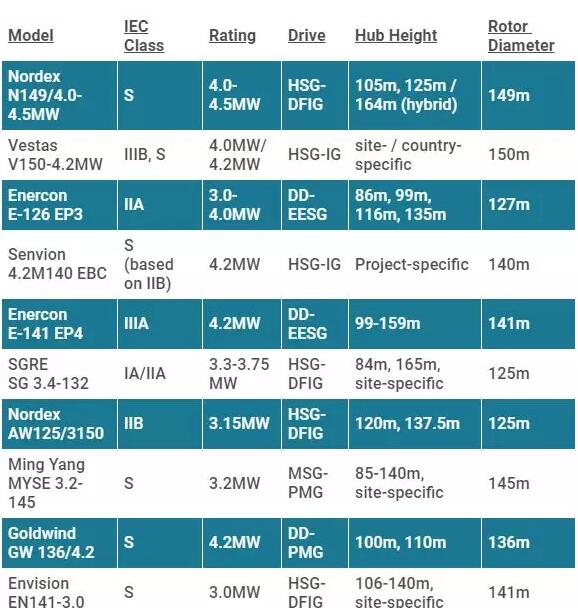 | Model | IEC Class | Rating | Drive | Hub Height | Rotor Diameter |
|---|---|---|---|---|---|
| Nordex N149/4.0-4.5MW | S | 4.0-4.5MW | HSG-DFIG | 105m, 125m / 164m (hybrid) | 149m |
| Vestas V150-4.2MW | IIIB, S | 4.0MW/ 4.2MW | HSG-IG | site- / country-specific | 150m |
| Enercon E-126 EP3 | IIA | 3.0-4.0MW | DD-EESG | 86m, 99m, 116m, 135m | 127m |
| Senvion 4.2M140 EBC | S (based on IIB) | 4.2MW | HSG-IG | Project-specific | 140m |
| Enercon E-141 EP4 | IIIA | 4.2MW | DD-EESG | 99-159m | 141m |
| SGRE SG 3.4-132 | IA/IIA | 3.3-3.75 MW | HSG-DFIG | 84m, 165m, site-specific | 125m |
| Nordex AW125/3150 | IIB | 3.15MW | HSG-DFIG | 120m, 137.5m | 125m |
| Ming Yang MYSE 3.2-145 | S | 3.2MW | MSG-PMG | 85-140m, site-specific | 145m |
| Goldwind GW 136/4.2 | S | 4.2MW | DD-PMG | 100m, 110m | 136m |
| Envision EN141-3.0 | S | 3.0MW | HSG-DFIG | 106-140m, site-specific | 141m |